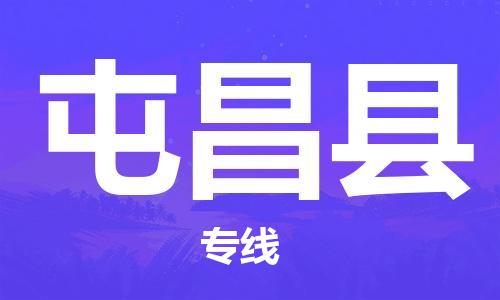 屯昌县

专线